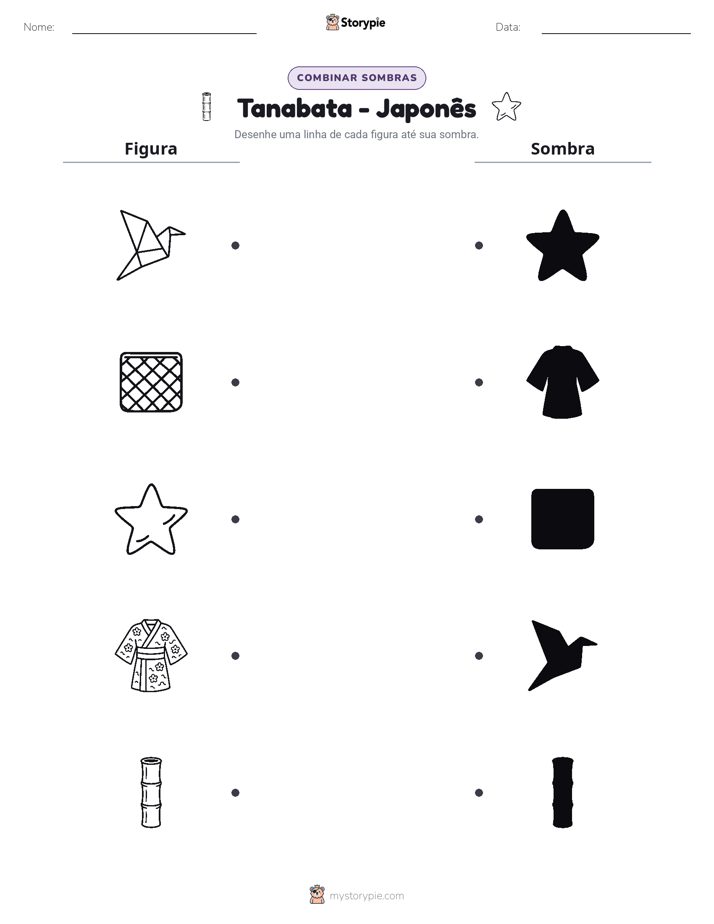 Nome: ____ Storypie Data: ____

COMBINAR SOMBRAS

Tanabata - Japonês

Desenhe uma linha de cada figura até sua sombra.

Figura

Sombra

mystorypie.com